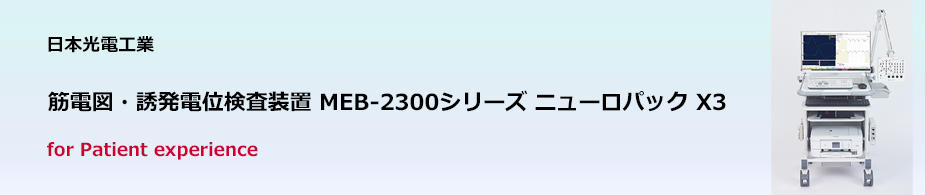 日本光電工業

筋電図・誘発電位検査装置 MEB-2300シリーズ ニューロパック X3

for Patient experience